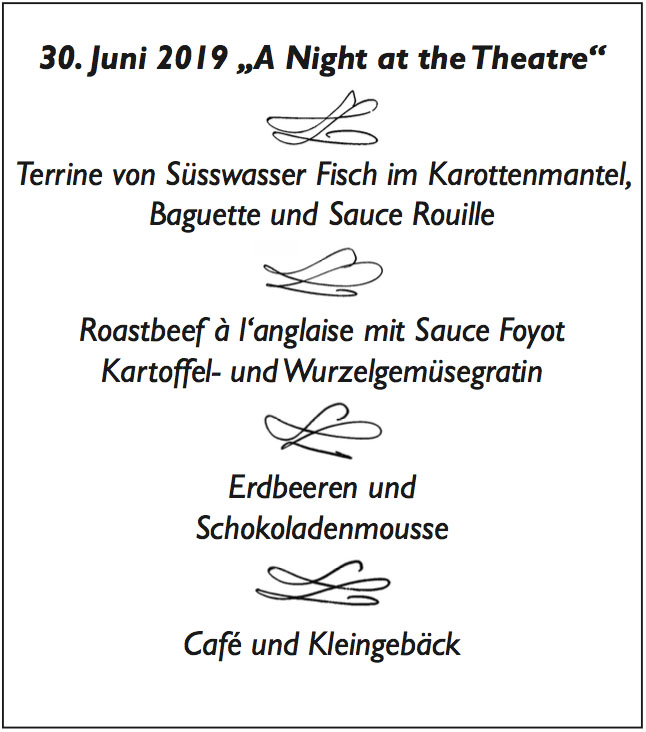 30. Juni 2019 „A Night at the Theatre“

Terrine von Süsswasser Fisch im Karottenmantel, Baguette und Sauce Rouille

Roastbeef à l‘anglaise mit Sauce Foyot
Kartoffel- und Wurzelgemüsegratin

Erdbeeren und
Schokoladenmousse

Café und Kleingebäck